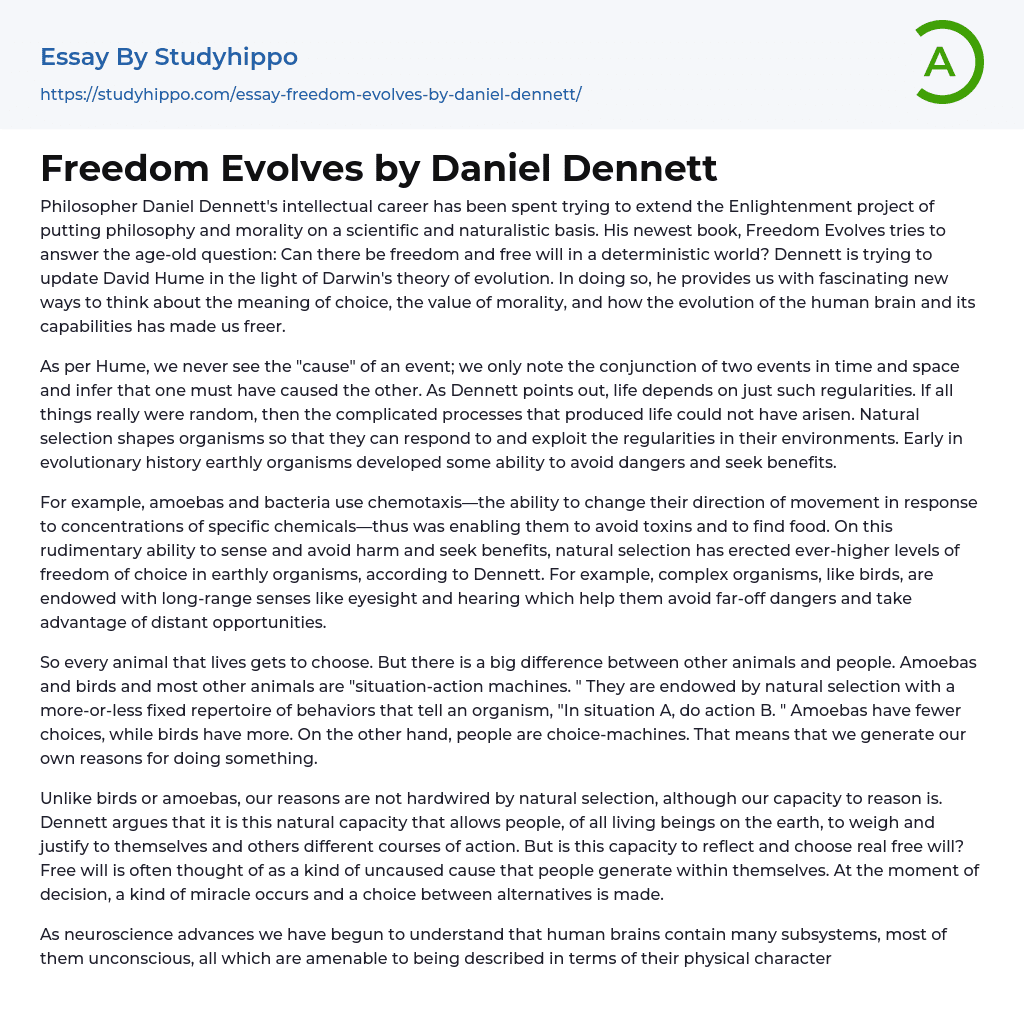 Essay By Studyhippo
https://studyhippo.com/essay-freedom-evolves-by-daniel-dennett/

A

Freedom Evolves by Daniel Dennett

Philosopher Daniel Dennett's intellectual career has been spent trying to extend the Enlightenment project of putting philosophy and morality on a scientific and naturalistic basis. His newest book, Freedom Evolves tries to answer the age-old question: Can there be freedom and free will in a deterministic world? Dennett is trying to update David Hume in the light of Darwin's theory of evolution. In doing so, he provides us with fascinating new ways to think about the meaning of choice, the value of morality, and how the evolution of the human brain and its capabilities has made us freer.

As per Hume, we never see the "cause" of an event; we only note the conjunction of two events in time and space and infer that one must have caused the other. As Dennett points out, life depends on just such regularities. If all things really were random, then the complicated processes that produced life could not have arisen. Natural selection shapes organisms so that they can respond to and exploit the regularities in their environments. Early in evolutionary history earthly organisms developed some ability to avoid dangers and seek benefits.

For example, amoebas and bacteria use chemotaxis—the ability to change their direction of movement in response to concentrations of specific chemicals—thus was enabling them to avoid toxins and to find food. On this rudimentary ability to sense and avoid harm and seek benefits, natural selection has erected ever-higher levels of freedom of choice in earthly organisms, according to Dennett. For example, complex organisms, like birds, are endowed with long-range senses like eyesight and hearing which help them avoid far-off dangers and take advantage of distant opportunities.

So every animal that lives gets to choose. But there is a big difference between other animals and people. Amoebas and birds and most other animals are "situation-action machines. " They are endowed by natural selection with a more-or-less fixed repertoire of behaviors that tell an organism, "In situation A, do action B. " Amoebas have fewer choices, while birds have more. On the other hand, people are choice-machines. That means that we generate our own reasons for doing something.

Unlike birds or amoebas, our reasons are not hardwired by natural selection, although our capacity to reason is. Dennett argues that it is this natural capacity that allows people, of all living beings on the earth, to weigh and justify to themselves and others different courses of action. But is this capacity to reflect and choose real free will? Free will is often thought of as a kind of uncaused cause that people generate within themselves. At the moment of decision, a kind of miracle occurs and a choice between alternatives is made.

As neuroscience advances we have begun to understand that human brains contain many subsystems, most of them unconscious, all which are amenable to being described in terms of their physical character